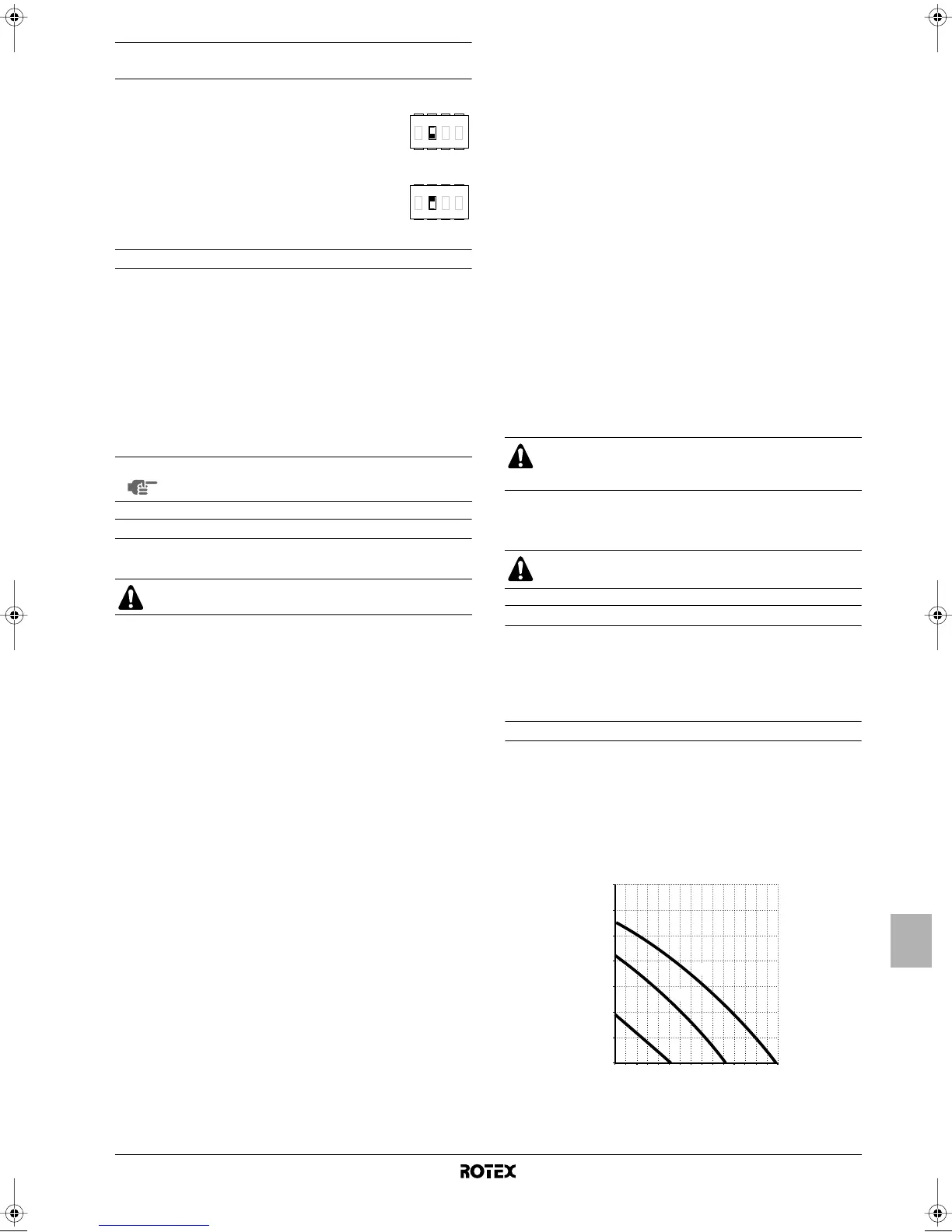 ROTEX